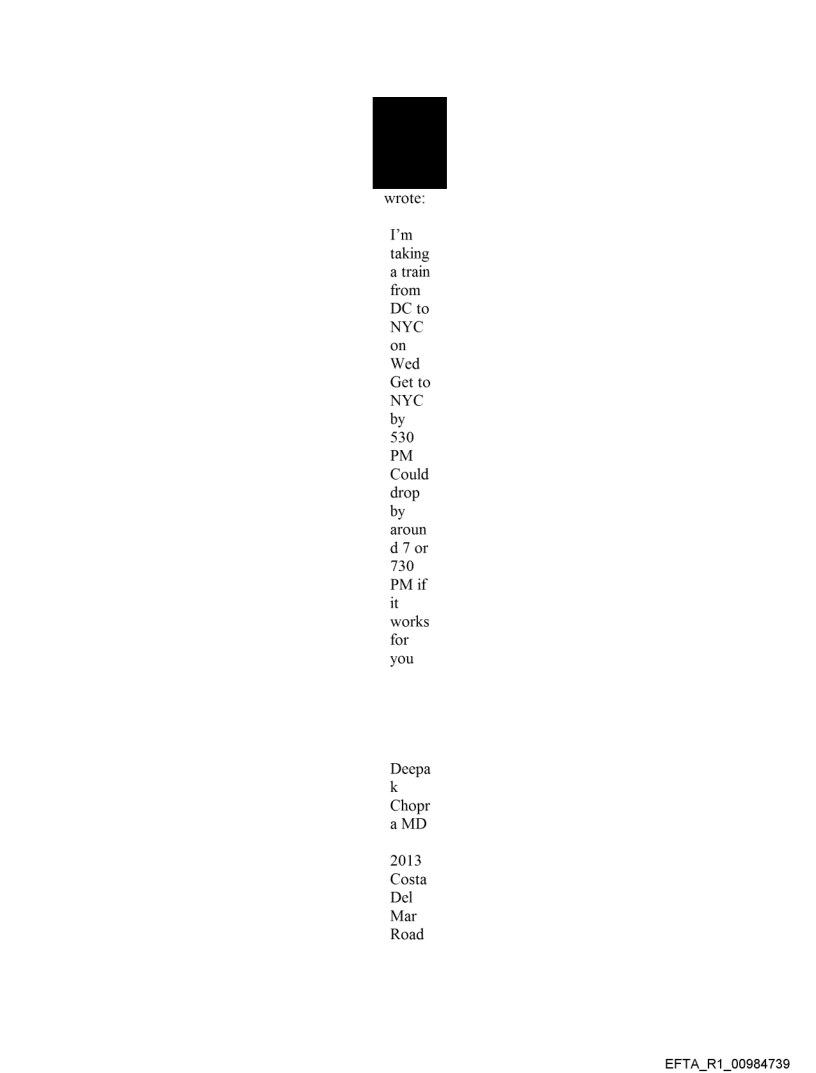 wrote:

I'm taking a train from DC to NYC on Wed Get to NYC by 530 PM Could drop by around 7 or 730 PM if it works for you

Deepak Chopra MD

2013 Costa Del Mar Road

EFTA_R1_00984739